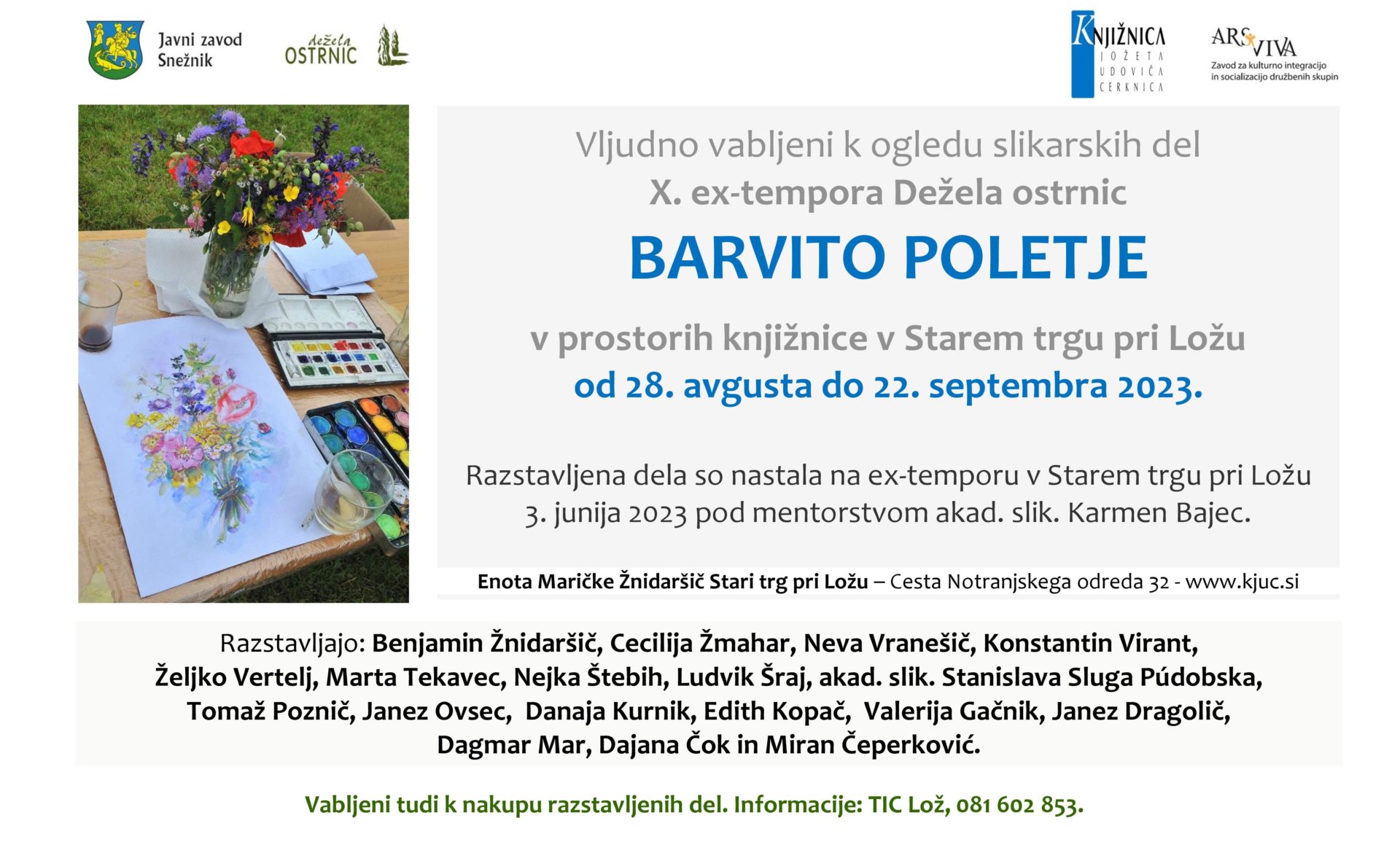 Javni zavod Snežnik

dežela OSTRNIC

KNJIŽNICA JOŽETA UDOVIČA CERKNICA

ARS VIVA
Zavod za kulturno integracijo in socializacijo družbenih skupin

Vljudno vabljeni k ogledu slikarskih del
X. ex-tempora Dežela ostrnic

BARVITO POLETJE

v prostorih knjižnice v Starem trgu pri Ložu
od 28. avgusta do 22. septembra 2023.

Razstavljena dela so nastala na ex-temporu v Starem trgu pri Ložu 3. junija 2023 pod mentorstvom akad. slik. Karmen Bajec.

Enota Maričke Žnidaršič Stari trg pri Ložu – Cesta Notranjskega odreda 32 - www.kjuc.si

Razstavljajo: Benjamin Žnidaršič, Cecilija Žmahar, Neva Vranešič, Konstantin Virant, Željko Vertelj, Marta Tekavec, Nejka Štebih, Ludvik Šraj, akad. slik. Stanislava Sluga Púdobska, Tomaž Poznič, Janez Ovsec, Danaja Kurnik, Edith Kopač, Valerija Gačnik, Janez Dragolič, Dagmar Mar, Dajana Čok in Miran Čeperković.

Vabljeni tudi k nakupu razstavljenih del. Informacije: TIC Lož, 081 602 853.